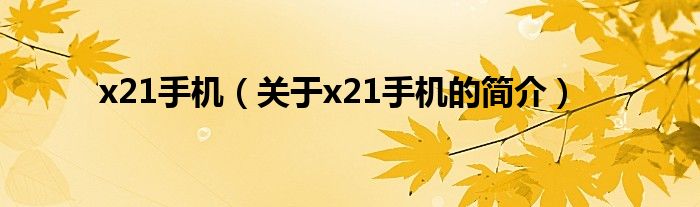 x21手机（关于x21手机的简介）